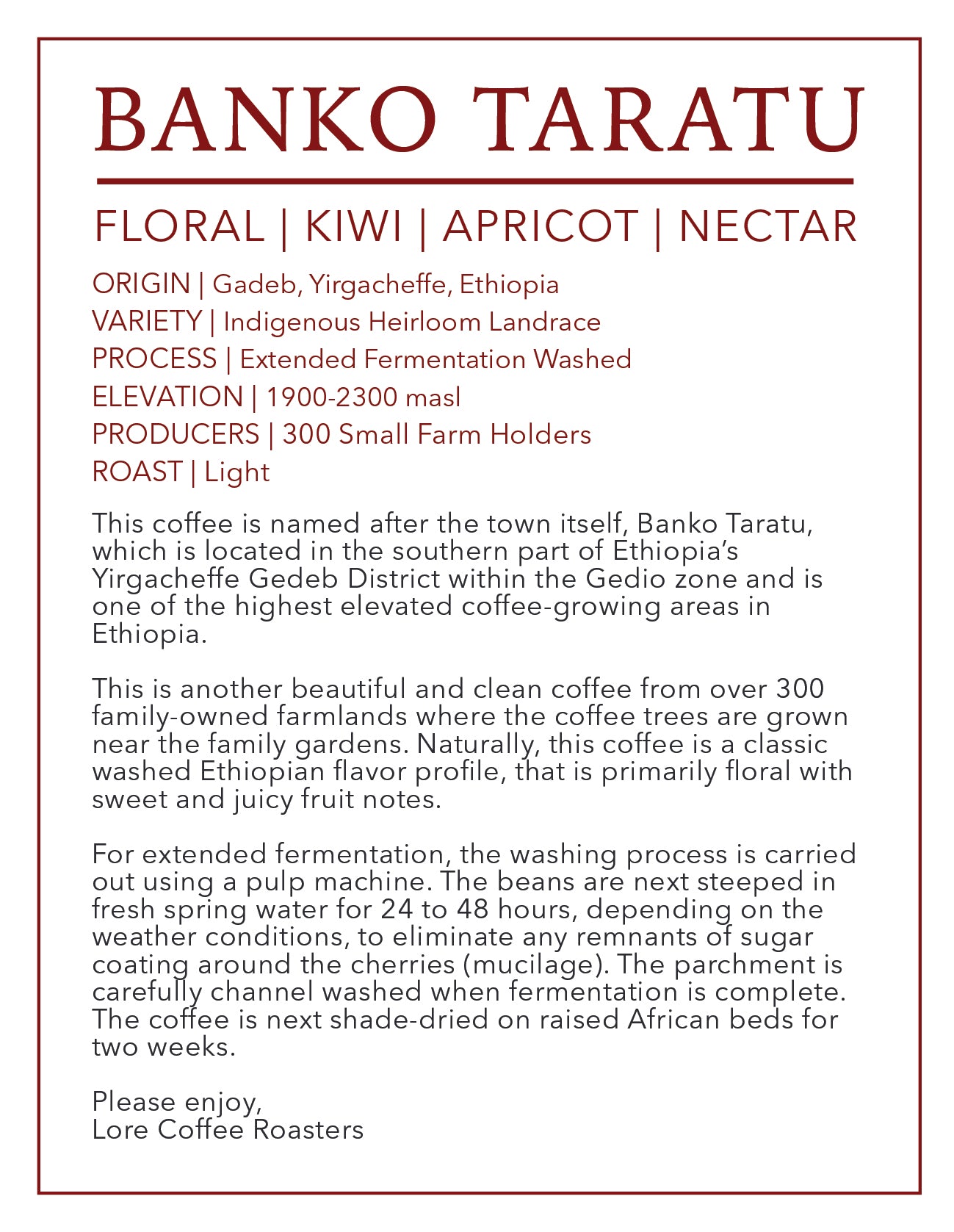 BANKO TARATU

FLORAL | KIWI | APRICOT | NECTAR

ORIGIN | Gadeb, Yirgacheffe, Ethiopia
VARIETY | Indigenous Heirloom Landrace
PROCESS | Extended Fermentation Washed
ELEVATION | 1900-2300 masl
PRODUCERS | 300 Small Farm Holders
ROAST | Light

This coffee is named after the town itself, Banko Taratu, which is located in the southern part of Ethiopia's Yirgacheffe Gedeb District within the Gedio zone and is one of the highest elevated coffee-growing areas in Ethiopia.

This is another beautiful and clean coffee from over 300 family-owned farmlands where the coffee trees are grown near the family gardens. Naturally, this coffee is a classic washed Ethiopian flavor profile, that is primarily floral with sweet and juicy fruit notes.

For extended fermentation, the washing process is carried out using a pulp machine. The beans are next steeped in fresh spring water for 24 to 48 hours, depending on the weather conditions, to eliminate any remnants of sugar coating around the cherries (mucilage). The parchment is carefully channel washed when fermentation is complete. The coffee is next shade-dried on raised African beds for two weeks.

Please enjoy,
Lore Coffee Roasters